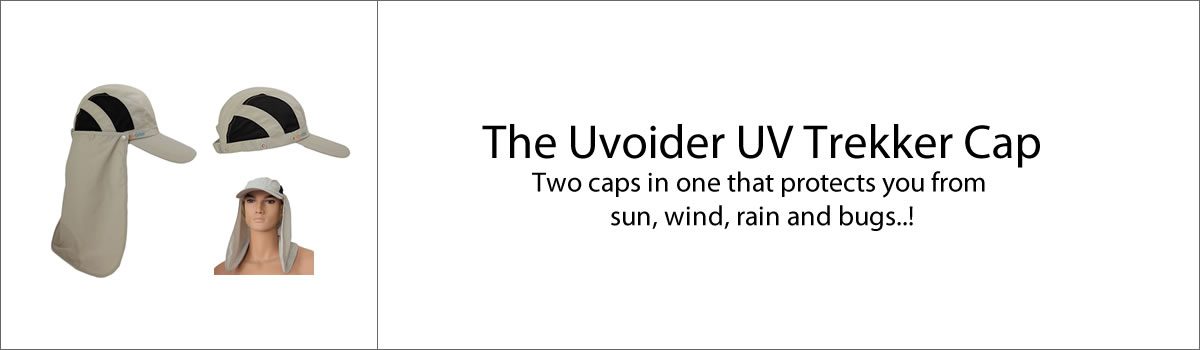 The Uvoider UV Trekker Cap

Two caps in one that protects you from sun, wind, rain and bugs..!